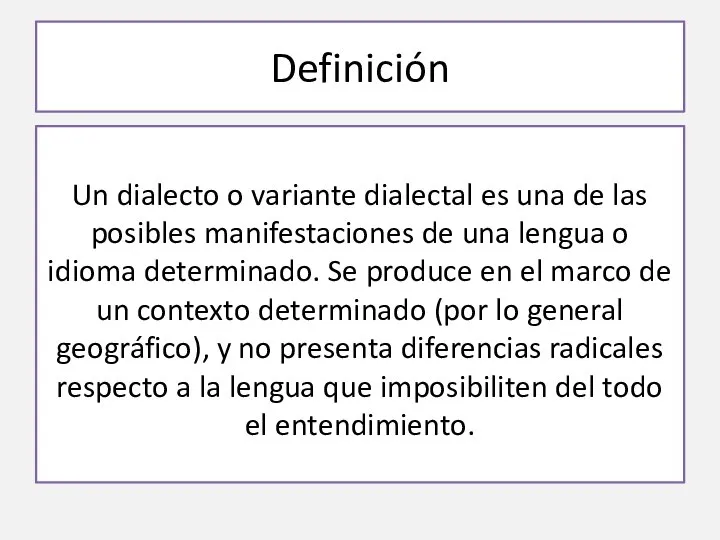 Definición

Un dialecto o variante dialectal es una de las posibles manifestaciones de una lengua o idioma determinado. Se produce en el marco de un contexto determinado (por lo general geográfico), y no presenta diferencias radicales respecto a la lengua que imposibiliten del todo el entendimiento.